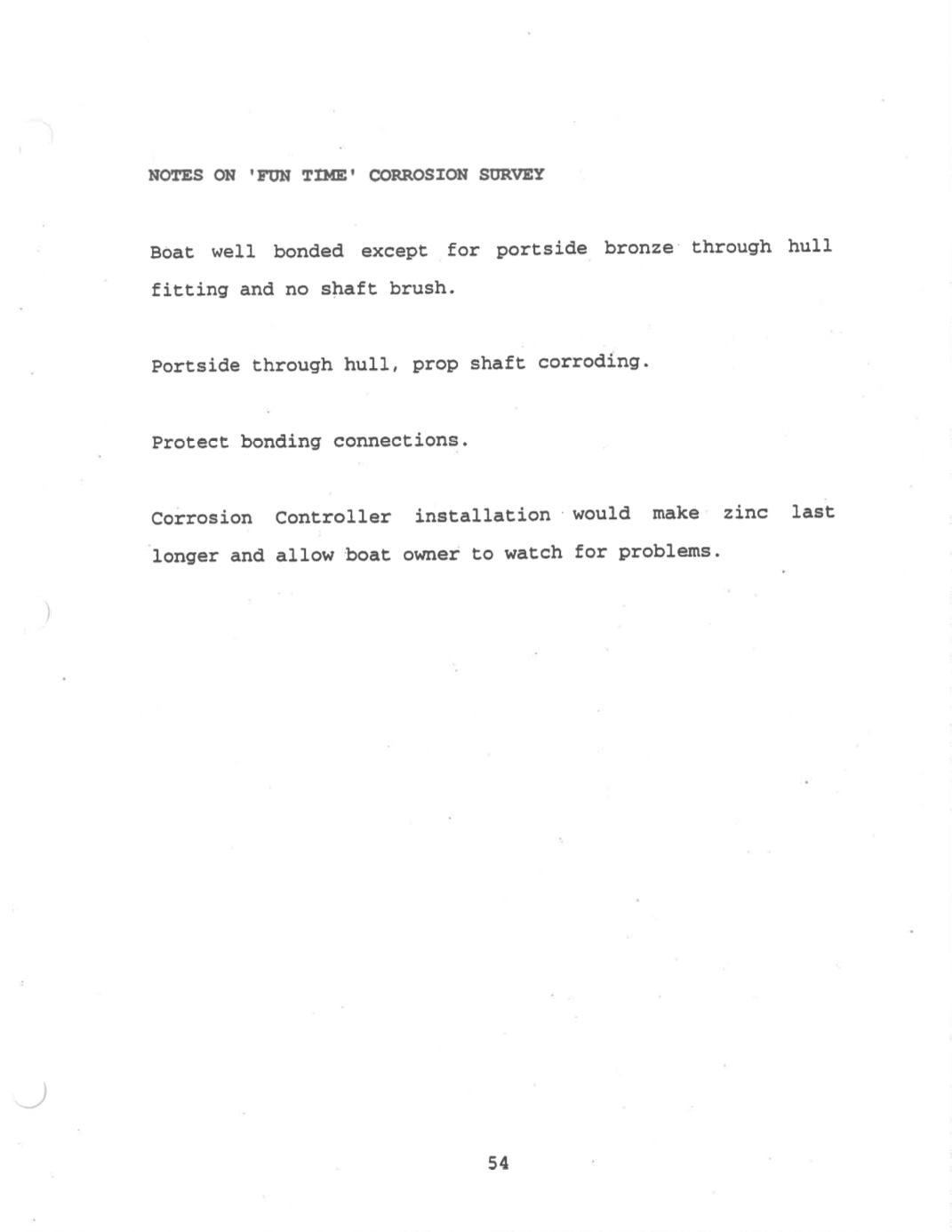 NOTES ON 'FUN TIME' CORROSION SURVEY

Boat well bonded except for portside bronze through hull fitting and no shaft brush.

Portside through hull, prop shaft corroding.

Protect bonding connections.

Corrosion Controller installation would make zinc last longer and allow boat owner to watch for problems.

54